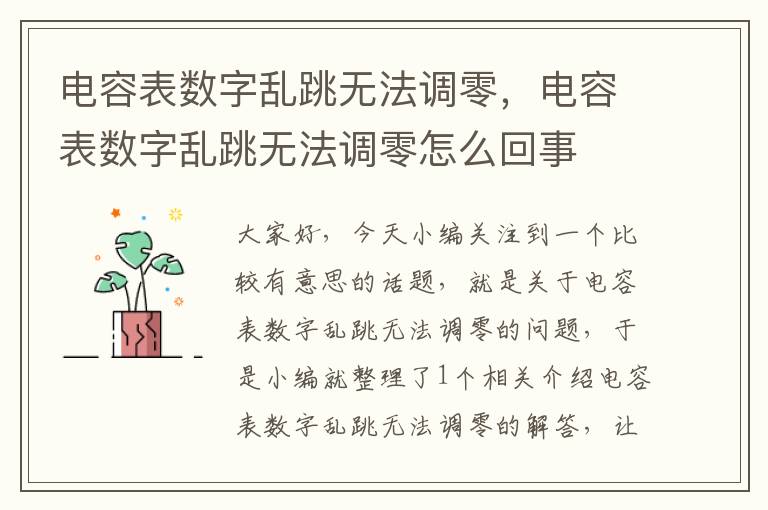 电容表数字乱跳无法调零，电容表数字乱跳无法调零怎么回事

大家好，今天小编关注到一个比较有意思的话题，就是关于电容表数字乱跳无法调零的问题，于是小编就整理了1个相关介绍电容表数字乱跳无法调零的解答，让